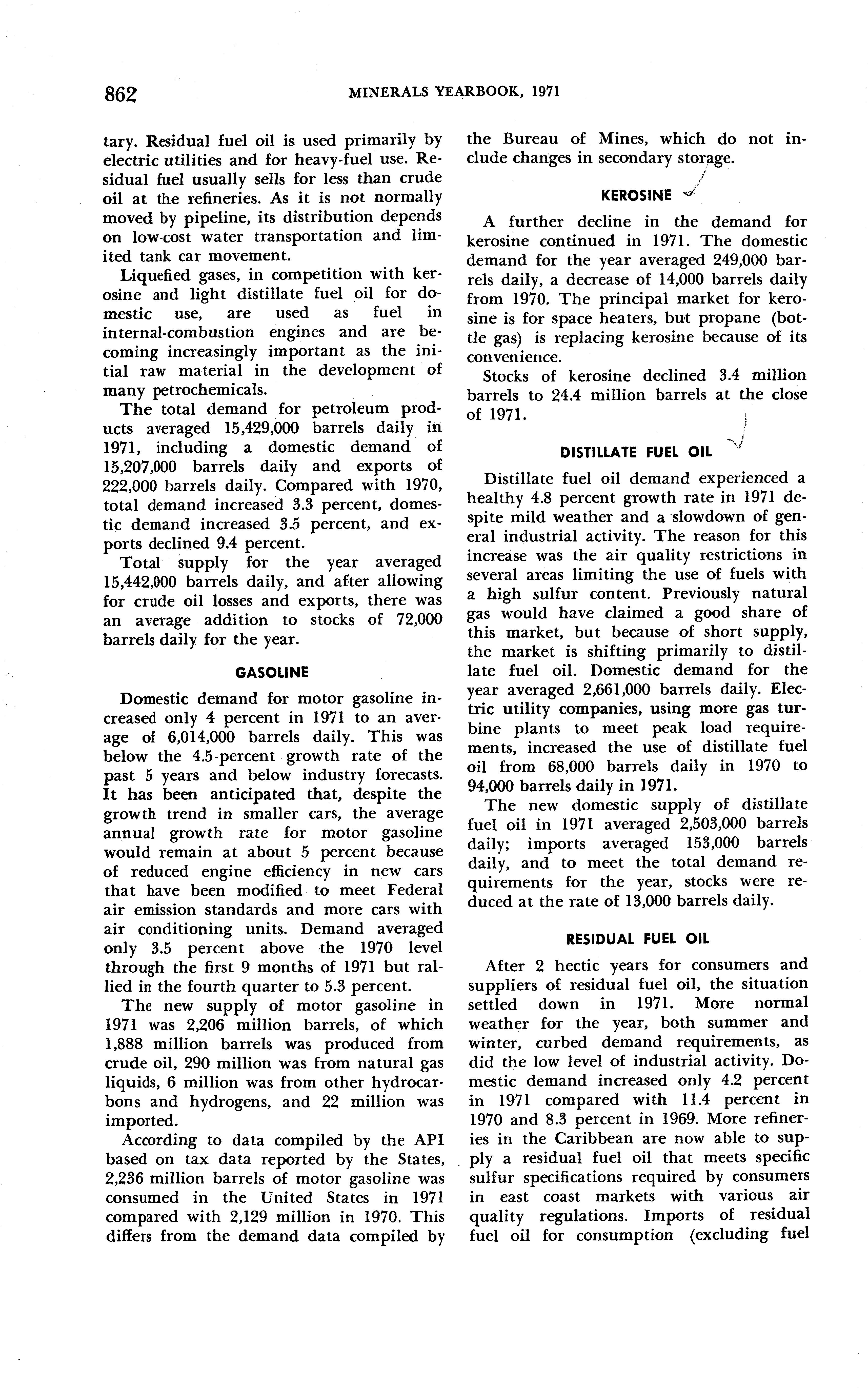 862 MINERALS YEARBOOK, 1971

tary. Residual fuel oil is used primarily by electric utilities and for heavy-fuel use. Residual fuel usually sells for less than crude oil at the refineries. As it is not normally moved by pipeline, its distribution depends on low-cost water transportation and limited tank car movement.

Liquefied gases, in competition with kerosine and light distillate fuel oil for domestic use, are used as fuel in internal-combustion engines and are becoming increasingly important as the initial raw material in the development of many petrochemicals.

The total demand for petroleum products averaged 15,429,000 barrels daily in 1971, including a domestic demand of 15,207,000 barrels daily and exports of 222,000 barrels daily. Compared with 1970, total demand increased 3.3 percent, domestic demand increased 3.5 percent, and exports declined 9.4 percent.

Total supply for the year averaged 15,442,000 barrels daily, and after allowing for crude oil losses and exports, there was an average addition to stocks of 72,000 barrels daily for the year.

GASOLINE

Domestic demand for motor gasoline increased only 4 percent in 1971 to an average of 6,014,000 barrels daily. This was below the 4.5-percent growth rate of the past 5 years and below industry forecasts. It has been anticipated that, despite the growth trend in smaller cars, the average annual growth rate for motor gasoline would remain at about 5 percent because of reduced engine efficiency in new cars that have been modified to meet Federal air emission standards and more cars with air conditioning units. Demand averaged only 3.5 percent above the 1970 level through the first 9 months of 1971 but rallied in the fourth quarter to 5.3 percent.

The new supply of motor gasoline in 1971 was 2,206 million barrels, of which 1,888 million barrels was produced from crude oil, 290 million was from natural gas liquids, 6 million was from other hydrocarbons and hydrogens, and 22 million was imported.

According to data compiled by the API based on tax data reported by the States, 2,236 million barrels of motor gasoline was consumed in the United States in 1971 compared with 2,129 million in 1970. This differs from the demand data compiled by the Bureau of Mines, which do not include changes in secondary storage.

KEROSINE

A further decline in the demand for kerosine continued in 1971. The domestic demand for the year averaged 249,000 barrels daily, a decrease of 14,000 barrels daily from 1970. The principal market for kerosine is for space heaters, but propane (bottle gas) is replacing kerosine because of its convenience.

Stocks of kerosine declined 3.4 million barrels to 24.4 million barrels at the close of 1971.

DISTILLATE FUEL OIL

Distillate fuel oil demand experienced a healthy 4.8 percent growth rate in 1971 despite mild weather and a slowdown of general industrial activity. The reason for this increase was the air quality restrictions in several areas limiting the use of fuels with a high sulfur content. Previously natural gas would have claimed a good share of this market, but because of short supply, the market is shifting primarily to distillate fuel oil. Domestic demand for the year averaged 2,661,000 barrels daily. Electric utility companies, using more gas turbine plants to meet peak load requirements, increased the use of distillate fuel oil from 68,000 barrels daily in 1970 to 94,000 barrels daily in 1971.

The new domestic supply of distillate fuel oil in 1971 averaged 2,503,000 barrels daily; imports averaged 153,000 barrels daily, and to meet the total demand requirements for the year, stocks were reduced at the rate of 13,000 barrels daily.

RESIDUAL FUEL OIL

After 2 hectic years for consumers and suppliers of residual fuel oil, the situation settled down in 1971. More normal weather for the year, both summer and winter, curbed demand requirements, as did the low level of industrial activity. Domestic demand increased only 4.2 percent in 1971 compared with 11.4 percent in 1970 and 8.3 percent in 1969. More refineries in the Caribbean are now able to supply a residual fuel oil that meets specific sulfur specifications required by consumers in east coast markets with various air quality regulations. Imports of residual fuel oil for consumption (excluding fuel